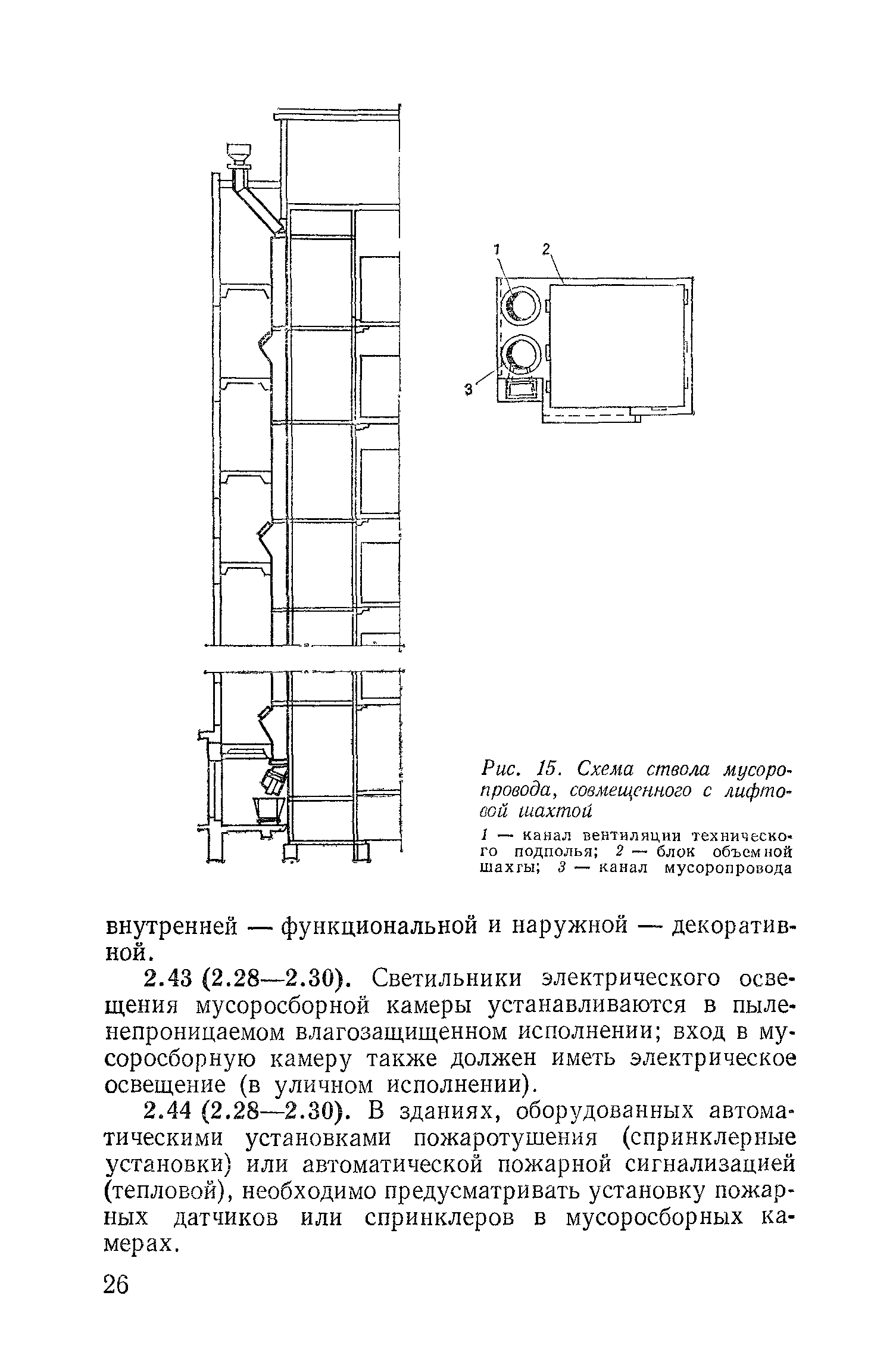 1
2
3

Рис. 15. Схема ствола мусоропровода, совмещенного с лифтовой шахтой

1 — канал вентиляции технического подполья; 2 — блок объемной шахты; 3 — канал мусоропровода

внутренней — функциональной и наружной — декоративной.

2.43 (2.28—2.30). Светильники электрического освещения мусоросборной камеры устанавливаются в пыленепроницаемом влагозащищенном исполнении; вход в мусоросборную камеру также должен иметь электрическое освещение (в уличном исполнении).

2.44 (2.28—2.30). В зданиях, оборудованных автоматическими установками пожаротушения (спринклерные установки) или автоматической пожарной сигнализацией (тепловой), необходимо предусматривать установку пожарных датчиков или спринклеров в мусоросборных камерах.

26